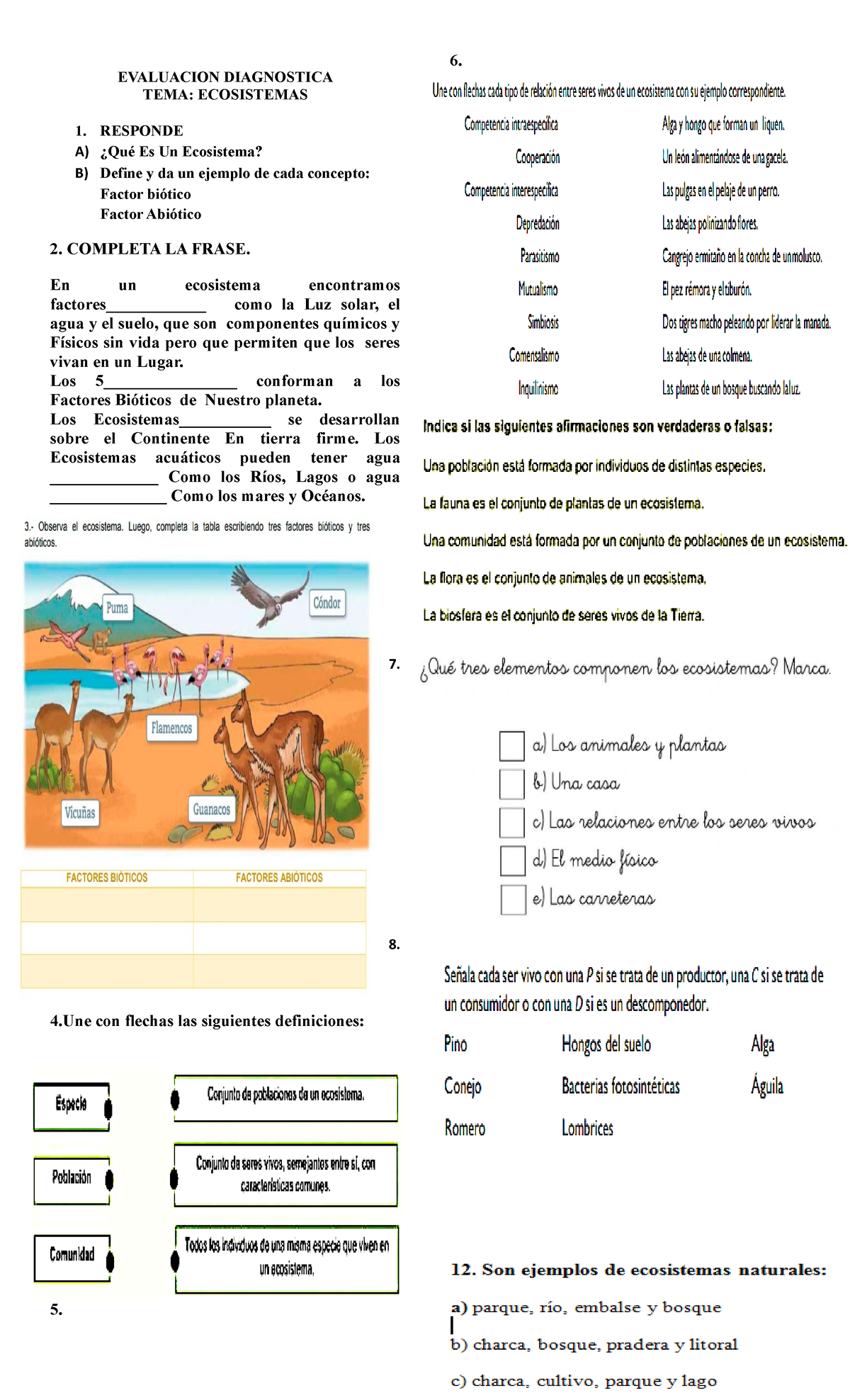 EVALUACION DIAGNOSTICA
TEMA: ECOSISTEMAS

1. RESPONDE
A) ¿Qué Es Un Ecosistema?
B) Define y da un ejemplo de cada concepto:
Factor biótico
Factor Abiótico

2. COMPLETA LA FRASE.

En un ecosistema encontramos factores____________ como la Luz solar, el agua y el suelo, que son componentes químicos y Físicos sin vida pero que permiten que los seres vivan en un Lugar.
Los 5________________ conforman a los Factores Bióticos de Nuestro planeta.
Los Ecosistemas___________ se desarrollan sobre el Continente En tierra firme. Los Ecosistemas acuáticos pueden tener agua _____________ Como los Ríos, Lagos o agua ______________ Como los mares y Océanos.

3.- Observa el ecosistema. Luego, completa la tabla escribiendo tres factores bióticos y tres abióticos.

Puma
Cóndor
Flamencos
Vicuñas
Guanacos

| FACTORES BIÓTICOS | FACTORES ABIÓTICOS |
|---|---|
| | |
| | |
| | |

4.Une con flechas las siguientes definiciones:

Especie
Población
Comunidad

Conjunto de poblaciones de un ecosistema.
Conjunto de seres vivos, semejantes entre sí, con características comunes.
Todos los individuos de una misma especie que viven en un ecosistema.

5.

6.
Une con flechas cada tipo de relación entre seres vivos de un ecosistema con su ejemplo correspondiente.

Competencia intraespecífica
Cooperación
Competencia interespecífica
Depredación
Parasitismo
Mutualismo
Simbiosis
Comensalismo
Inquilinismo

Alga y hongo que forman un liquen.
Un león alimentándose de una gacela.
Las pulgas en el pelaje de un perro.
Las abejas polinizando flores.
Cangrejo ermitaño en la concha de un molusco.
El pez rémora y el tiburón.
Dos tigres macho peleando por liderar la manada.
Las abejas de una colmena.
Las plantas de un bosque buscando la luz.

Indica si las siguientes afirmaciones son verdaderas o falsas:
Una población está formada por individuos de distintas especies.
La fauna es el conjunto de plantas de un ecosistema.
Una comunidad está formada por un conjunto de poblaciones de un ecosistema.
La flora es el conjunto de animales de un ecosistema.
La biosfera es el conjunto de seres vivos de la Tierra.

7. ¿Qué tres elementos componen los ecosistemas? Marca.

a) Los animales y plantas
b) Una casa
c) Las relaciones entre los seres vivos
d) El medio físico
e) Las carreteras

8.
Señala cada ser vivo con una P si se trata de un productor, una C si se trata de un consumidor o con una D si es un descomponedor.

Pino
Conejo
Romero
Hongos del suelo
Bacterias fotosintéticas
Lombrices
Alga
Águila

12. Son ejemplos de ecosistemas naturales:
a) parque, río, embalse y bosque
b) charca, bosque, pradera y litoral
c) charca, cultivo, parque y lago